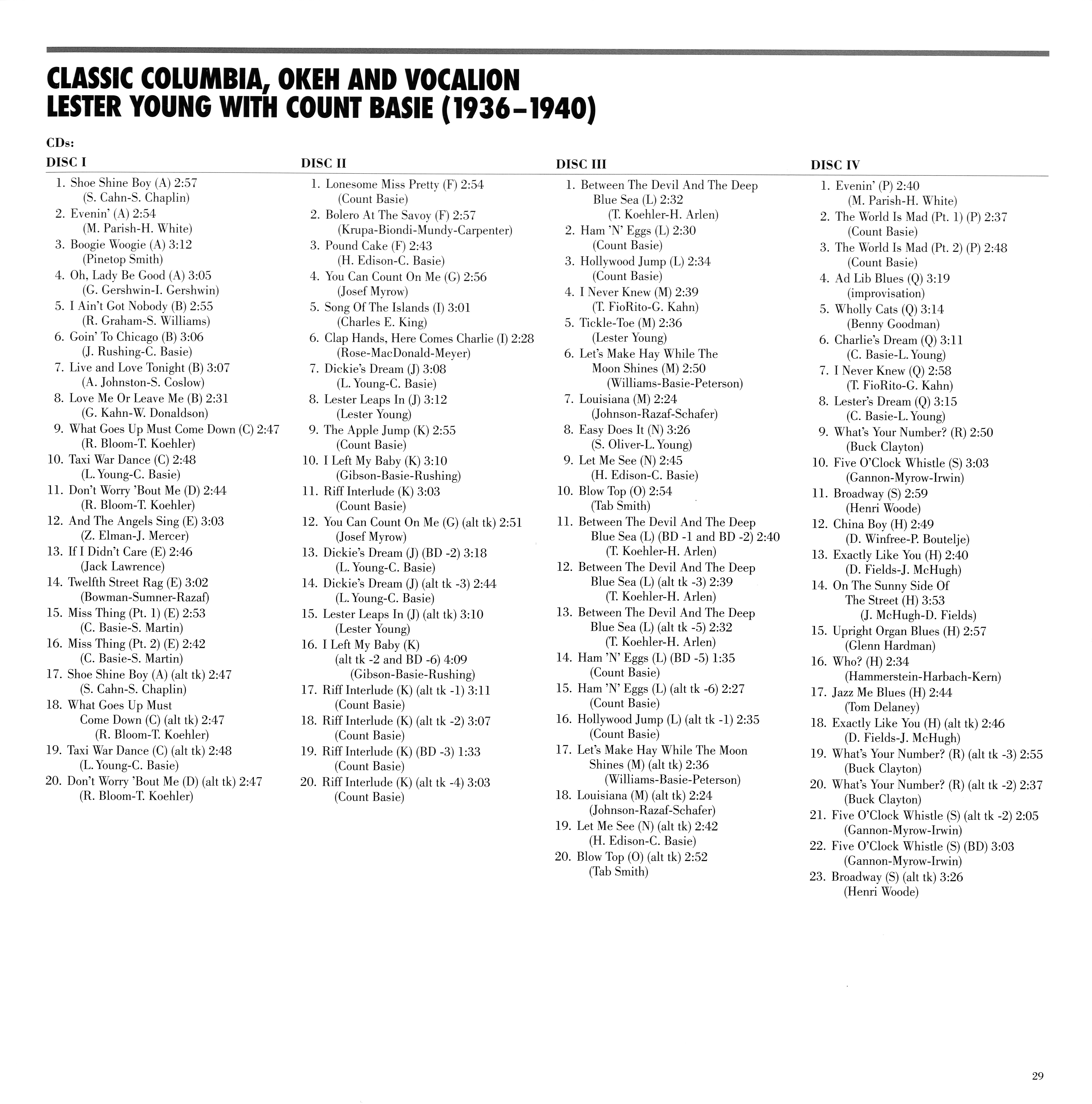 CLASSIC COLUMBIA, OKEH AND VOCALION
LESTER YOUNG WITH COUNT BASIE (1936–1940)

CDs:

DISC I

1. Shoe Shine Boy (A) 2:57
(S. Cahn-S. Chaplin)
2. Evenin' (A) 2:54
(M. Parish-H. White)
3. Boogie Woogie (A) 3:12
(Pinetop Smith)
4. Oh, Lady Be Good (A) 3:05
(G. Gershwin-I. Gershwin)
5. I Ain't Got Nobody (B) 2:55
(R. Graham-S. Williams)
6. Goin' To Chicago (B) 3:06
(J. Rushing-C. Basie)
7. Live and Love Tonight (B) 3:07
(A. Johnston-S. Coslow)
8. Love Me Or Leave Me (B) 2:31
(G. Kahn-W. Donaldson)
9. What Goes Up Must Come Down (C) 2:47
(R. Bloom-T. Koehler)
10. Taxi War Dance (C) 2:48
(L. Young-C. Basie)
11. Don't Worry 'Bout Me (D) 2:44
(R. Bloom-T. Koehler)
12. And The Angels Sing (E) 3:03
(Z. Elman-J. Mercer)
13. If I Didn't Care (E) 2:46
(Jack Lawrence)
14. Twelfth Street Rag (E) 3:02
(Bowman-Sumner-Razaf)
15. Miss Thing (Pt. 1) (E) 2:53
(C. Basie-S. Martin)
16. Miss Thing (Pt. 2) (E) 2:42
(C. Basie-S. Martin)
17. Shoe Shine Boy (A) (alt tk) 2:47
(S. Cahn-S. Chaplin)
18. What Goes Up Must Come Down (C) (alt tk) 2:47
(R. Bloom-T. Koehler)
19. Taxi War Dance (C) (alt tk) 2:48
(L. Young-C. Basie)
20. Don't Worry 'Bout Me (D) (alt tk) 2:47
(R. Bloom-T. Koehler)

DISC II

1. Lonesome Miss Pretty (F) 2:54
(Count Basie)
2. Bolero At The Savoy (F) 2:57
(Krupa-Biondi-Mundy-Carpenter)
3. Pound Cake (F) 2:43
(H. Edison-C. Basie)
4. You Can Count On Me (G) 2:56
(Josef Myrow)
5. Song Of The Islands (I) 3:01
(Charles E. King)
6. Clap Hands, Here Comes Charlie (I) 2:28
(Rose-MacDonald-Meyer)
7. Dickie's Dream (J) 3:08
(L. Young-C. Basie)
8. Lester Leaps In (J) 3:12
(Lester Young)
9. The Apple Jump (K) 2:55
(Count Basie)
10. I Left My Baby (K) 3:10
(Gibson-Basie-Rushing)
11. Riff Interlude (K) 3:03
(Count Basie)
12. You Can Count On Me (G) (alt tk) 2:51
(Josef Myrow)
13. Dickie's Dream (J) (BD -2) 3:18
(L. Young-C. Basie)
14. Dickie's Dream (J) (alt tk -3) 2:44
(L. Young-C. Basie)
15. Lester Leaps In (J) (alt tk) 3:10
(Lester Young)
16. I Left My Baby (K) (alt tk -2 and BD -6) 4:09
(Gibson-Basie-Rushing)
17. Riff Interlude (K) (alt tk -1) 3:11
(Count Basie)
18. Riff Interlude (K) (alt tk -2) 3:07
(Count Basie)
19. Riff Interlude (K) (BD -3) 1:33
(Count Basie)
20. Riff Interlude (K) (alt tk -4) 3:03
(Count Basie)

DISC III

1. Between The Devil And The Deep Blue Sea (L) 2:32
(T. Koehler-H. Arlen)
2. Ham 'N' Eggs (L) 2:30
(Count Basie)
3. Hollywood Jump (L) 2:34
(Count Basie)
4. I Never Knew (M) 2:39
(T. FioRito-G. Kahn)
5. Tickle-Toe (M) 2:36
(Lester Young)
6. Let's Make Hay While The Moon Shines (M) 2:50
(Williams-Basie-Peterson)
7. Louisiana (M) 2:24
(Johnson-Razaf-Schafer)
8. Easy Does It (N) 3:26
(S. Oliver-L. Young)
9. Let Me See (N) 2:45
(H. Edison-C. Basie)
10. Blow Top (O) 2:54
(Tab Smith)
11. Between The Devil And The Deep Blue Sea (L) (BD -1 and BD -2) 2:40
(T. Koehler-H. Arlen)
12. Between The Devil And The Deep Blue Sea (L) (alt tk -3) 2:39
(T. Koehler-H. Arlen)
13. Between The Devil And The Deep Blue Sea (L) (alt tk -5) 2:32
(T. Koehler-H. Arlen)
14. Ham 'N' Eggs (L) (BD -5) 1:35
(Count Basie)
15. Ham 'N' Eggs (L) (alt tk -6) 2:27
(Count Basie)
16. Hollywood Jump (L) (alt tk -1) 2:35
(Count Basie)
17. Let's Make Hay While The Moon Shines (M) (alt tk) 2:36
(Williams-Basie-Peterson)
18. Louisiana (M) (alt tk) 2:24
(Johnson-Razaf-Schafer)
19. Let Me See (N) (alt tk) 2:42
(H. Edison-C. Basie)
20. Blow Top (O) (alt tk) 2:52
(Tab Smith)

DISC IV

1. Evenin' (P) 2:40
(M. Parish-H. White)
2. The World Is Mad (Pt. 1) (P) 2:37
(Count Basie)
3. The World Is Mad (Pt. 2) (P) 2:48
(Count Basie)
4. Ad Lib Blues (Q) 3:19
(improvisation)
5. Wholly Cats (Q) 3:14
(Benny Goodman)
6. Charlie's Dream (Q) 3:11
(C. Basie-L. Young)
7. I Never Knew (Q) 2:58
(T. FioRito-G. Kahn)
8. Lester's Dream (Q) 3:15
(C. Basie-L. Young)
9. What's Your Number? (R) 2:50
(Buck Clayton)
10. Five O'Clock Whistle (S) 3:03
(Gannon-Myrow-Irwin)
11. Broadway (S) 2:59
(Henri Woode)
12. China Boy (H) 2:49
(D. Winfree-P. Boutelje)
13. Exactly Like You (H) 2:40
(D. Fields-J. McHugh)
14. On The Sunny Side Of The Street (H) 3:53
(J. McHugh-D. Fields)
15. Upright Organ Blues (H) 2:57
(Glenn Hardman)
16. Who? (H) 2:34
(Hammerstein-Harbach-Kern)
17. Jazz Me Blues (H) 2:44
(Tom Delaney)
18. Exactly Like You (H) (alt tk) 2:46
(D. Fields-J. McHugh)
19. What's Your Number? (R) (alt tk -3) 2:55
(Buck Clayton)
20. What's Your Number? (R) (alt tk -2) 2:37
(Buck Clayton)
21. Five O'Clock Whistle (S) (alt tk -2) 2:05
(Gannon-Myrow-Irwin)
22. Five O'Clock Whistle (S) (BD) 3:03
(Gannon-Myrow-Irwin)
23. Broadway (S) (alt tk) 3:26
(Henri Woode)

29